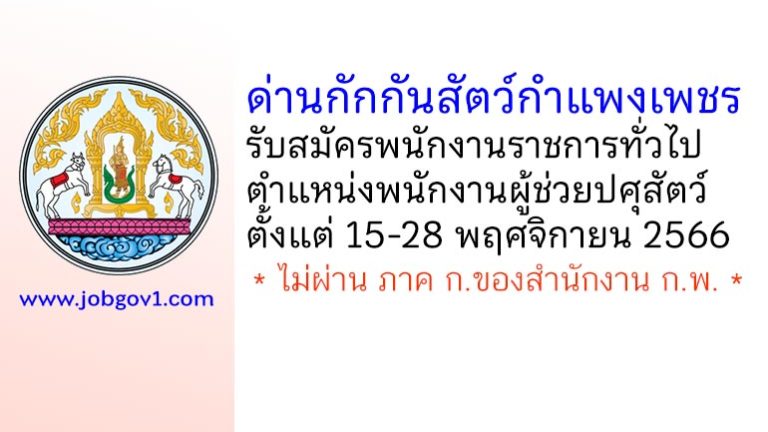 www.jobgov1.com

ด่านกักกันสัตว์กำแพงเพชร
รับสมัครพนักงานราชการทั่วไป
ตำแหน่งพนักงานผู้ช่วยปศุสัตว์
ตั้งแต่ 15-28 พฤศจิกายน 2566

* ไม่ผ่าน ภาค ก.ของสำนักงาน ก.พ. *